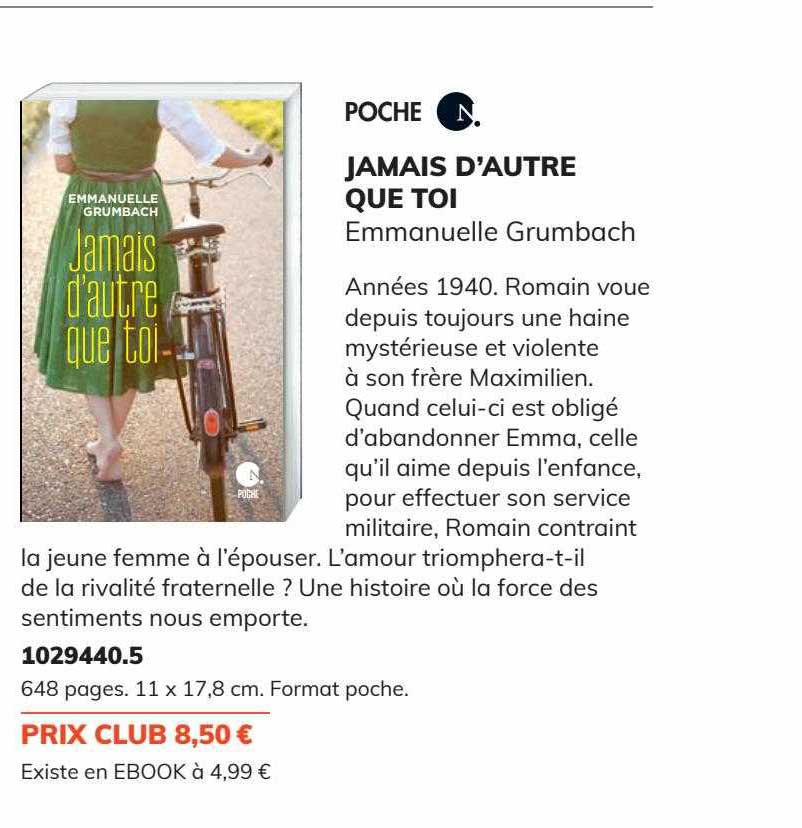 EMMANUELLE GRUMBACH

Jamais d'autre que toi

POCHE

POCHE

JAMAIS D'AUTRE QUE TOI

Emmanuelle Grumbach

Années 1940. Romain voue depuis toujours une haine mystérieuse et violente à son frère Maximilien. Quand celui-ci est obligé d'abandonner Emma, celle qu'il aime depuis l'enfance, pour effectuer son service militaire, Romain contraint la jeune femme à l'épouser. L'amour triomphera-t-il de la rivalité fraternelle ? Une histoire où la force des sentiments nous emporte.

1029440.5

648 pages. 11 x 17,8 cm. Format poche.

PRIX CLUB 8,50 €

Existe en EBOOK à 4,99 €